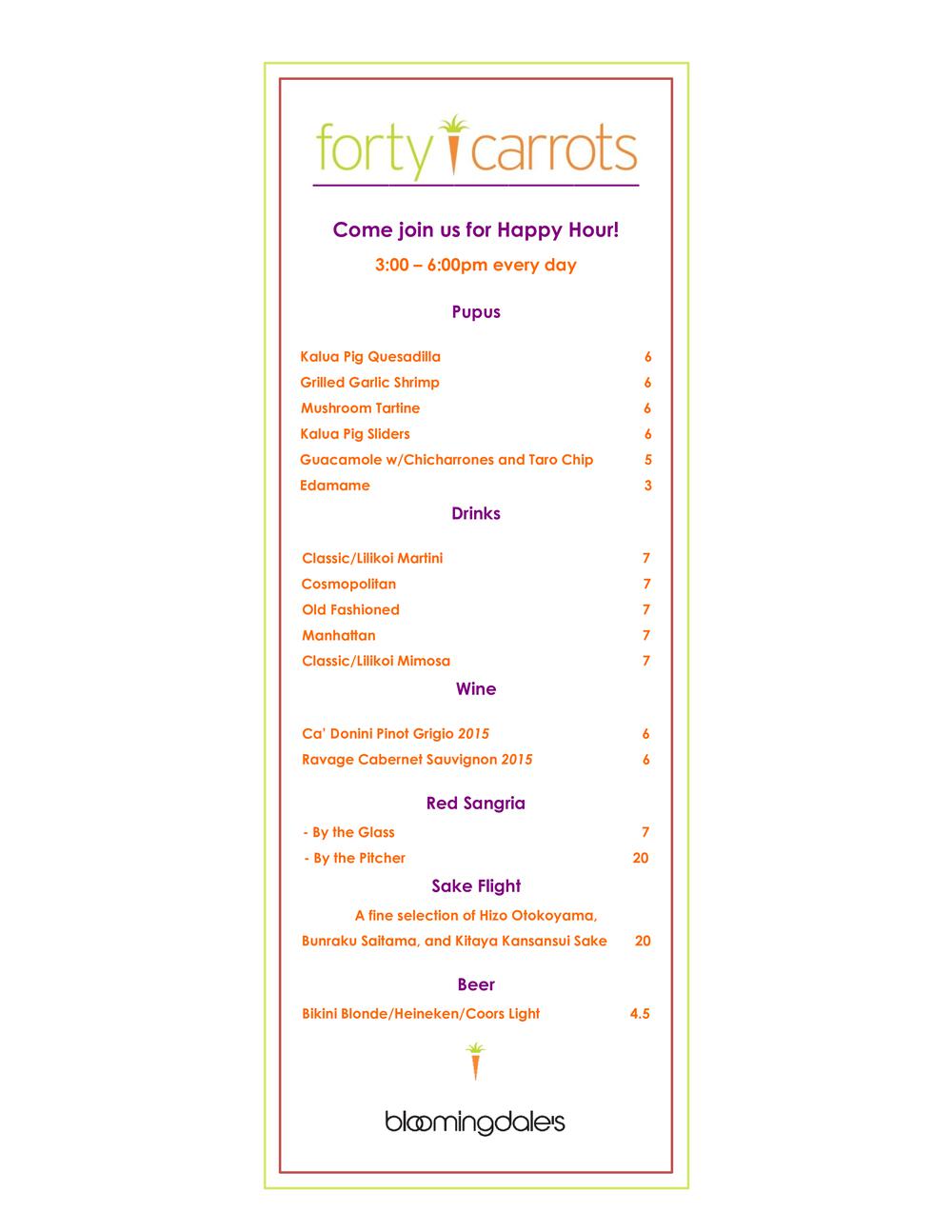 forty carrots

Come join us for Happy Hour!

3:00 – 6:00pm every day

Pupus

Kalua Pig Quesadilla 6

Grilled Garlic Shrimp 6

Mushroom Tartine 6

Kalua Pig Sliders 6

Guacamole w/Chicharrones and Taro Chip 5

Edamame 3

Drinks

Classic/Lilikoi Martini 7

Cosmopolitan 7

Old Fashioned 7

Manhattan 7

Classic/Lilikoi Mimosa 7

Wine

Ca' Donini Pinot Grigio 2015 6

Ravage Cabernet Sauvignon 2015 6

Red Sangria

- By the Glass 7

- By the Pitcher 20

Sake Flight

A fine selection of Hizo Otokoyama, Bunraku Saitama, and Kitaya Kansansui Sake 20

Beer

Bikini Blonde/Heineken/Coors Light 4.5

bloomingdale's